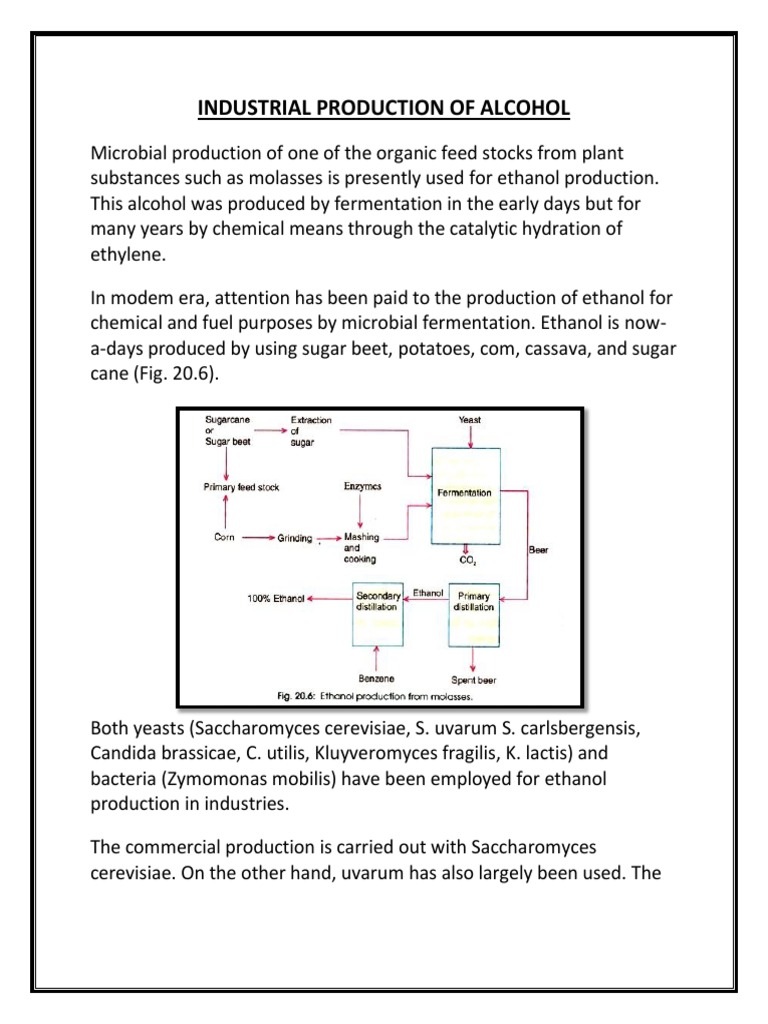 INDUSTRIAL PRODUCTION OF ALCOHOL

Microbial production of one of the organic feed stocks from plant substances such as molasses is presently used for ethanol production. This alcohol was produced by fermentation in the early days but for many years by chemical means through the catalytic hydration of ethylene.

In modem era, attention has been paid to the production of ethanol for chemical and fuel purposes by microbial fermentation. Ethanol is now-a-days produced by using sugar beet, potatoes, com, cassava, and sugar cane (Fig. 20.6).

Sugarcane or Sugar beet
Extraction of sugar
Yeast
Primary feed stock
Enzymes
Fermentation
Corn
Grinding
Mashing and cooking
$CO_2$
Beer
100% Ethanol
Secondary distillation
Ethanol
Primary distillation
Benzene
Spent beer
Fig. 20.6: Ethanol production from molasses.

Both yeasts (Saccharomyces cerevisiae, S. uvarum S. carlsbergensis, Candida brassicae, C. utilis, Kluyveromyces fragilis, K. lactis) and bacteria (Zymomonas mobilis) have been employed for ethanol production in industries.

The commercial production is carried out with Saccharomyces cerevisiae. On the other hand, uvarum has also largely been used. The